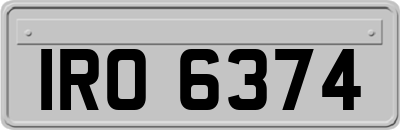 IRO 6374